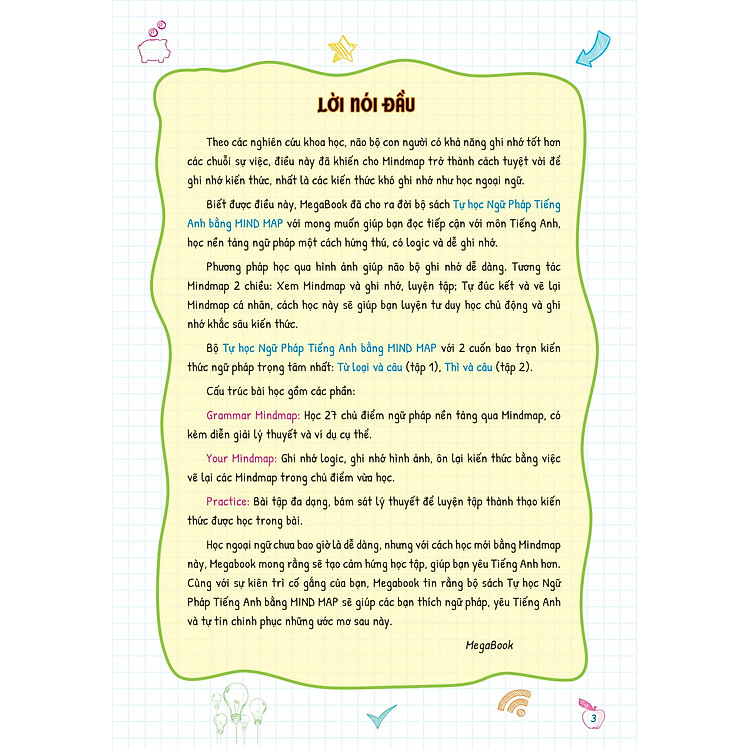 LỜI NÓI ĐẦU

Theo các nghiên cứu khoa học, não bộ con người có khả năng ghi nhớ tốt hơn các chuỗi sự việc, điều này đã khiến cho Mindmap trở thành cách tuyệt vời để ghi nhớ kiến thức, nhất là các kiến thức khó ghi nhớ như học ngoại ngữ.

Biết được điều này, MegaBook đã cho ra đời bộ sách Tự học Ngữ Pháp Tiếng Anh bằng MIND MAP với mong muốn giúp bạn đọc tiếp cận với môn Tiếng Anh, học nền tảng ngữ pháp một cách hứng thú, có logic và dễ ghi nhớ.

Phương pháp học qua hình ảnh giúp não bộ ghi nhớ dễ dàng. Tương tác Mindmap 2 chiều: Xem Mindmap và ghi nhớ, luyện tập; Tự đúc kết và vẽ lại Mindmap cá nhân, cách học này sẽ giúp bạn luyện tư duy học chủ động và ghi nhớ khắc sâu kiến thức.

Bộ Tự học Ngữ Pháp Tiếng Anh bằng MIND MAP với 2 cuốn bao trọn kiến thức ngữ pháp trọng tâm nhất: Từ loại và câu (tập 1), Thì và câu (tập 2).

Cấu trúc bài học gồm các phần:

Grammar Mindmap: Học 27 chủ điểm ngữ pháp nền tảng qua Mindmap, có kèm diễn giải lý thuyết và ví dụ cụ thể.

Your Mindmap: Ghi nhớ logic, ghi nhớ hình ảnh, ôn lại kiến thức bằng việc vẽ lại các Mindmap trong chủ điểm vừa học.

Practice: Bài tập đa dạng, bám sát lý thuyết để luyện tập thành thạo kiến thức được học trong bài.

Học ngoại ngữ chưa bao giờ là dễ dàng, nhưng với cách học mới bằng Mindmap này, Megabook mong rằng sẽ tạo cảm hứng học tập, giúp bạn yêu Tiếng Anh hơn. Cùng với sự kiên trì cố gắng của bạn, Megabook tin rằng bộ sách Tự học Ngữ Pháp Tiếng Anh bằng MIND MAP sẽ giúp các bạn thích ngữ pháp, yêu Tiếng Anh và tự tin chinh phục những ước mơ sau này.

MegaBook

3